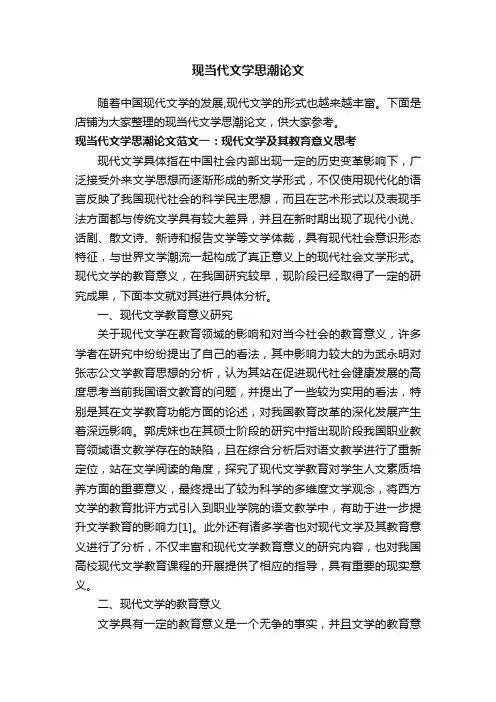 现当代文学思潮论文

随着中国现代文学的发展,现代文学的形式也越来越丰富。下面是店铺为大家整理的现当代文学思潮论文，供大家参考。

现当代文学思潮论文范文一：现代文学及其教育意义思考

现代文学具体指在中国社会内部出现一定的历史变革影响下，广泛接受外来文学思想而逐渐形成的新文学形式，不仅使用现代化的语言反映了我国现代社会的科学民主思想，而且在艺术形式以及表现手法方面都与传统文学具有较大差异，并且在新时期出现了现代小说、话剧、散文诗、新诗和报告文学等文学体裁，具有现代社会意识形态特征，与世界文学潮流一起构成了真正意义上的现代社会文学形式。现代文学的教育意义，在我国研究较早，现阶段已经取得了一定的研究成果，下面本文就对其进行具体分析。

一、现代文学教育意义研究

关于现代文学在教育领域的影响和对当今社会的教育意义，许多学者在研究中纷纷提出了自己的看法，其中影响力较大的为武永明对张志公文学教育思想的分析，认为其站在促进现代社会健康发展的高度思考当前我国语文教育的问题，并提出了一些较为实用的看法，特别是其在文学教育功能方面的论述，对我国教育改革的深化发展产生着深远影响。郭虎妹也在其硕士阶段的研究中指出现阶段我国职业教育领域语文教学存在的缺陷，且在综合分析后对语文教学进行了重新定位，站在文学阅读的角度，探究了现代文学教育对学生人文素质培养方面的重要意义，最终提出了较为科学的多维度文学观念，将西方文学的教育批评方式引入到职业学院的语文教学中，有助于进一步提升文学教育的影响力[1]。此外还有诸多学者也对现代文学及其教育意义进行了分析，不仅丰富和现代文学教育意义的研究内容，也对我国高校现代文学教育课程的开展提供了相应的指导，具有重要的现实意义。

二、现代文学的教育意义

文学具有一定的教育意义是一个无争的事实，并且文学的教育意